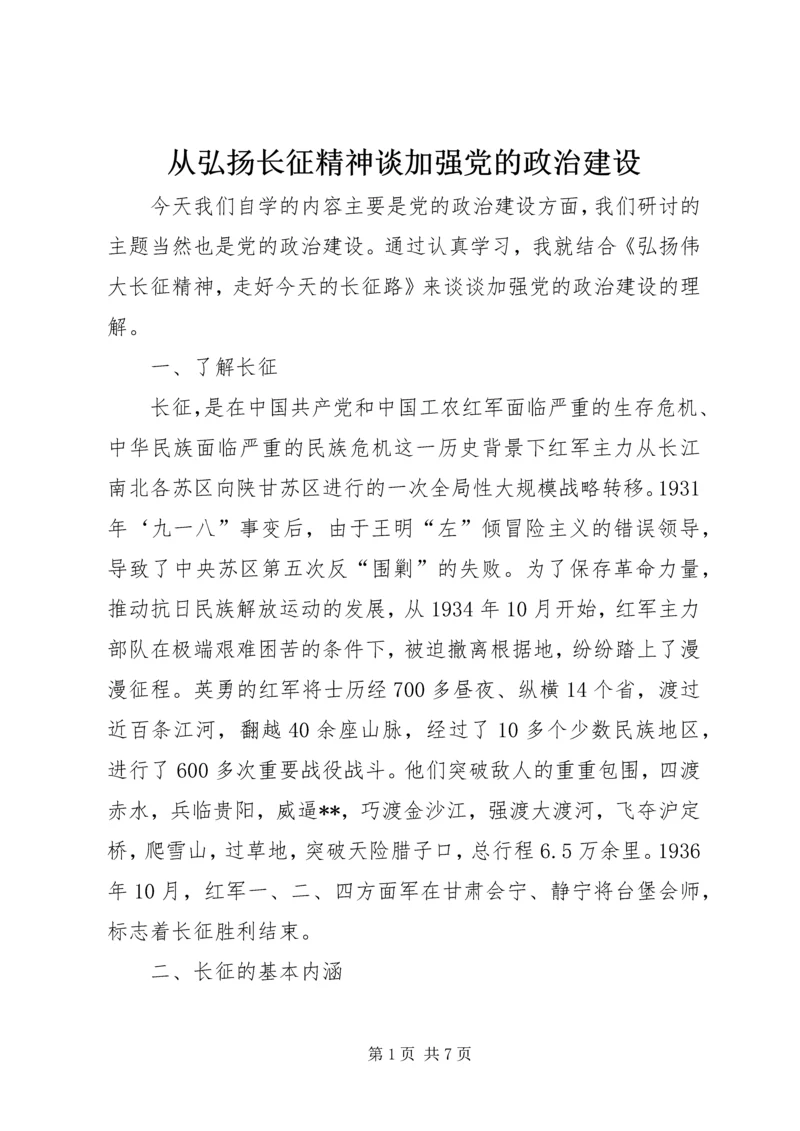 从弘扬长征精神谈加强党的政治建设

今天我们自学的内容主要是党的政治建设方面，我们研讨的主题当然也是党的政治建设。通过认真学习，我就结合《弘扬伟大长征精神，走好今天的长征路》来谈谈加强党的政治建设的理解。

一、了解长征

长征，是在中国共产党和中国工农红军面临严重的生存危机、中华民族面临严重的民族危机这一历史背景下红军主力从长江南北各苏区向陕甘苏区进行的一次全局性大规模战略转移。1931年‘九一八”事变后，由于王明“左”倾冒险主义的错误领导，导致了中央苏区第五次反“围剿”的失败。为了保存革命力量，推动抗日民族解放运动的发展，从1934年10月开始，红军主力部队在极端艰难困苦的条件下，被迫撤离根据地，纷纷踏上了漫漫征程。英勇的红军将士历经700多昼夜、纵横14个省，渡过近百条江河，翻越40余座山脉，经过了10多个少数民族地区，进行了600多次重要战役战斗。他们突破敌人的重重包围，四渡赤水，兵临贵阳，威逼**，巧渡金沙江，强渡大渡河，飞夺沪定桥，爬雪山，过草地，突破天险腊子口，总行程6.5万余里。1936年10月，红军一、二、四方面军在甘肃会宁、静宁将台堡会师，标志着长征胜利结束。

二、长征的基本内涵

第1页 共7页